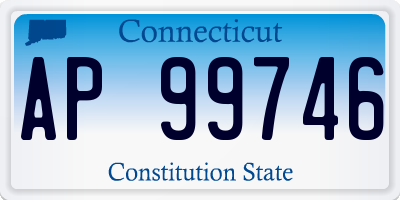 Connecticut

AP 99746

Constitution State